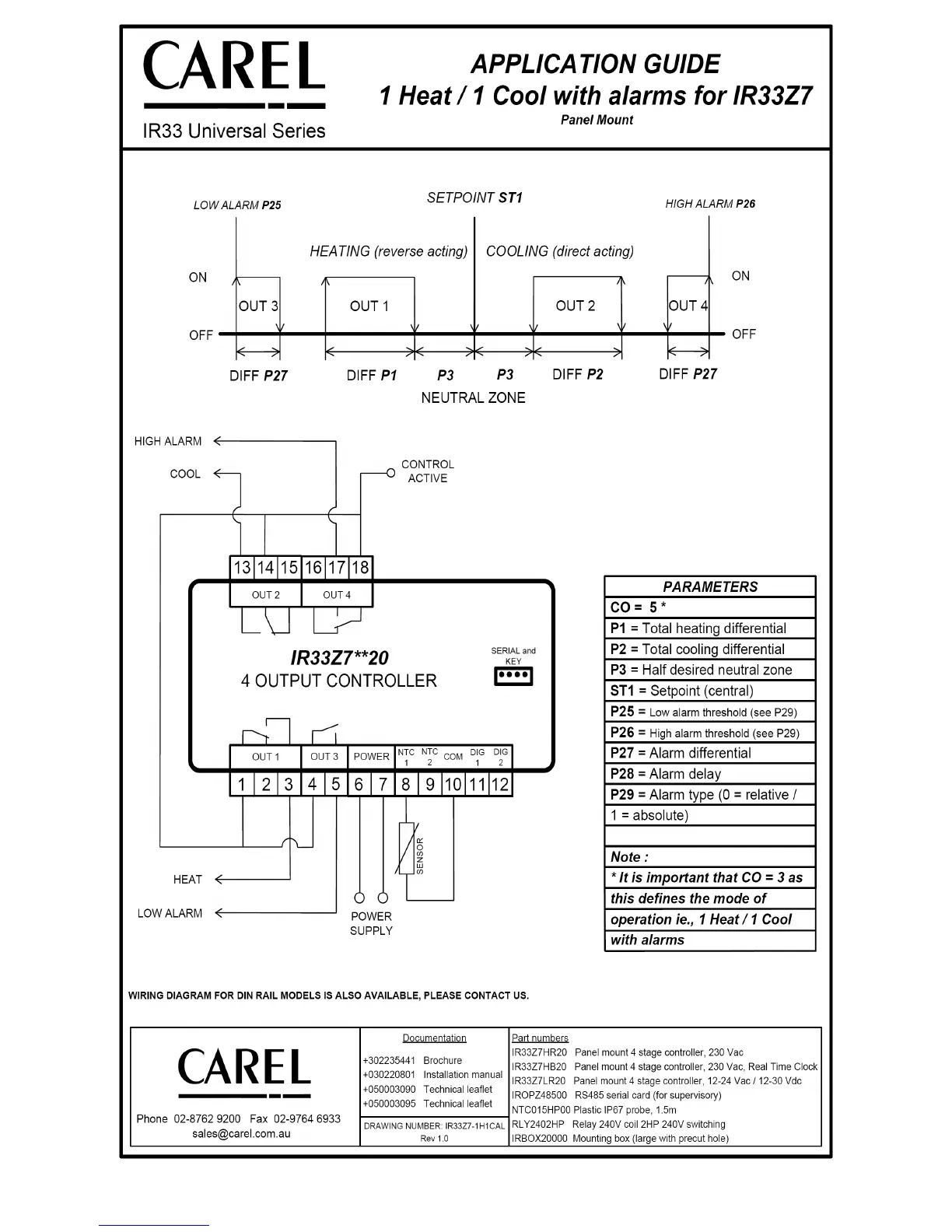 CAREL

IR33 Universal Series

APPLICATION GUIDE
1 Heat / 1 Cool with alarms for IR33Z7
Panel Mount

LOW ALARM P25

SETPOINT ST1

HIGH ALARM P26

HEATING (reverse acting)   COOLING (direct acting)

ON

ON

OUT 3   OUT 1   OUT 2   OUT 4

OFF

OFF

DIFF P27   DIFF P1   P3   P3   DIFF P2   DIFF P27

NEUTRAL ZONE

HIGH ALARM

COOL

CONTROL ACTIVE

13 14 15 16 17 18

OUT 2   OUT 4

IR33Z7**20
4 OUTPUT CONTROLLER

SERIAL and KEY

OUT 1   OUT 3   POWER   NTC 1   NTC 2   COM   DIG 1   DIG 2

1 2 3 4 5 6 7 8 9 10 11 12

SENSOR

HEAT

LOW ALARM

POWER SUPPLY

| PARAMETERS |
|---|
| CO = 5 * |
| P1 = Total heating differential |
| P2 = Total cooling differential |
| P3 = Half desired neutral zone |
| ST1 = Setpoint (central) |
| P25 = Low alarm threshold (see P29) |
| P26 = High alarm threshold (see P29) |
| P27 = Alarm differential |
| P28 = Alarm delay |
| P29 = Alarm type (0 = relative / |
| 1 = absolute) |
| |
| Note : |
| * It is important that CO = 3 as |
| this defines the mode of |
| operation ie., 1 Heat / 1 Cool |
| with alarms |

WIRING DIAGRAM FOR DIN RAIL MODELS IS ALSO AVAILABLE, PLEASE CONTACT US.

CAREL

Phone 02-8762 9200 Fax 02-9764 6933
sales@carel.com.au

Documentation
+302235441 Brochure
+030220801 Installation manual
+050003090 Technical leaflet
+050003095 Technical leaflet

DRAWING NUMBER: IR33Z7-1H1CAL
Rev 1.0

Part numbers
IR33Z7HR20 Panel mount 4 stage controller, 230 Vac
IR33Z7HB20 Panel mount 4 stage controller, 230 Vac, Real Time Clock
IR33Z7LR20 Panel mount 4 stage controller, 12-24 Vac / 12-30 Vdc
IROPZ48500 RS485 serial card (for supervisory)
NTC015HP00 Plastic IP67 probe, 1.5m
RLY2402HP Relay 240V coil 2HP 240V switching
IRBOX20000 Mounting box (large with precut hole)